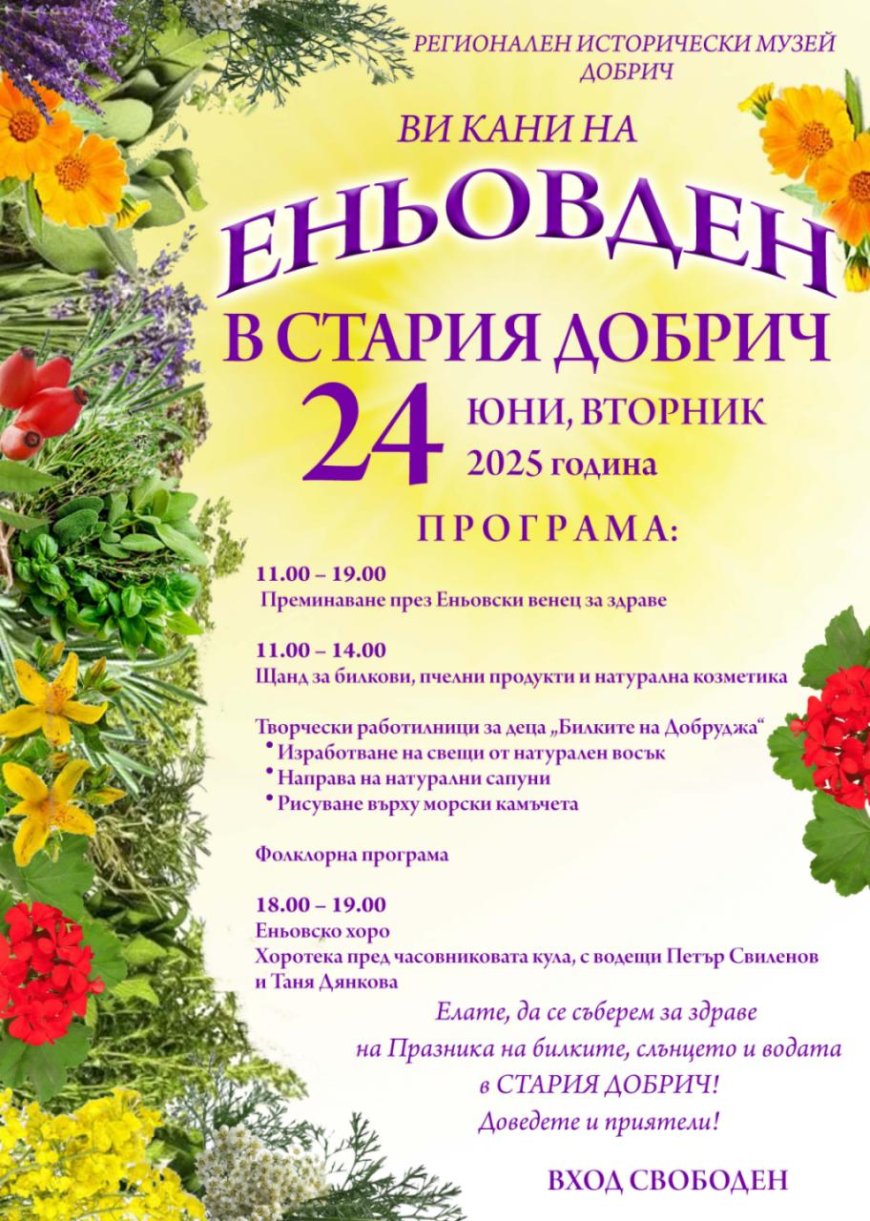 РЕГИОНАЛЕН ИСТОРИЧЕСКИ МУЗЕЙ
ДОБРИЧ

ВИ КАНИ НА

ЕНЬОВДЕН

В СТАРИЯ ДОБРИЧ

24 ЮНИ, ВТОРНИК
2025 година

ПРОГРАМА:

11.00 – 19.00
Преминаване през Еньовски венец за здраве

11.00 – 14.00
Щанд за билкови, пчелни продукти и натурална козметика

Творчески работилници за деца „Билките на Добруджа“
• Изработване на свещи от натурален восък
• Направа на натурални сапуни
• Рисуване върху морски камъчета

Фолклорна програма

18.00 – 19.00
Еньовско хоро
Хоротека пред часовниковата кула, с водещи Петър Свиленов и Таня Дянкова

Елате, да се съберем за здраве
на Празника на билките, слънцето и водата
в СТАРИЯ ДОБРИЧ!
Доведете и приятели!

ВХОД СВОБОДЕН